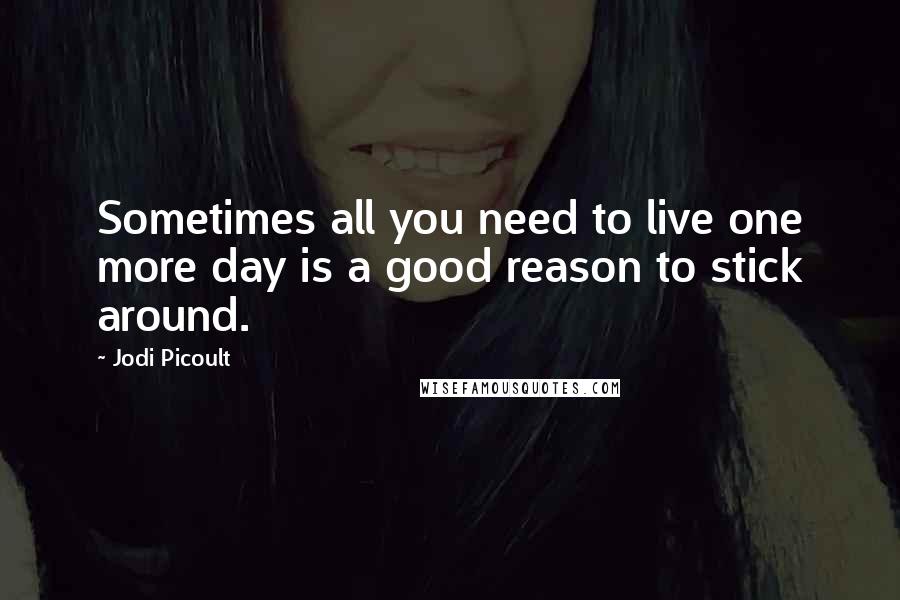 Sometimes all you need to live one more day is a good reason to stick around.

- Jodi Picoult

WISEFAMOUSQUOTES.COM